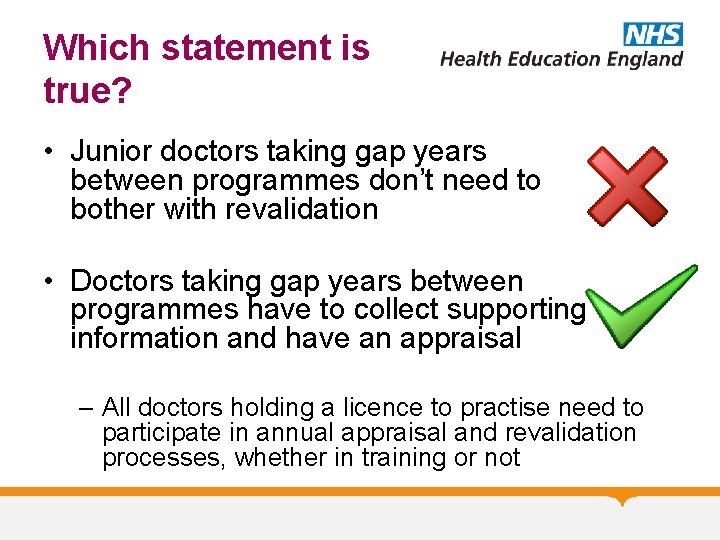 Which statement is true?

NHS
Health Education England

• Junior doctors taking gap years between programmes don't need to bother with revalidation

• Doctors taking gap years between programmes have to collect supporting information and have an appraisal

– All doctors holding a licence to practise need to participate in annual appraisal and revalidation processes, whether in training or not